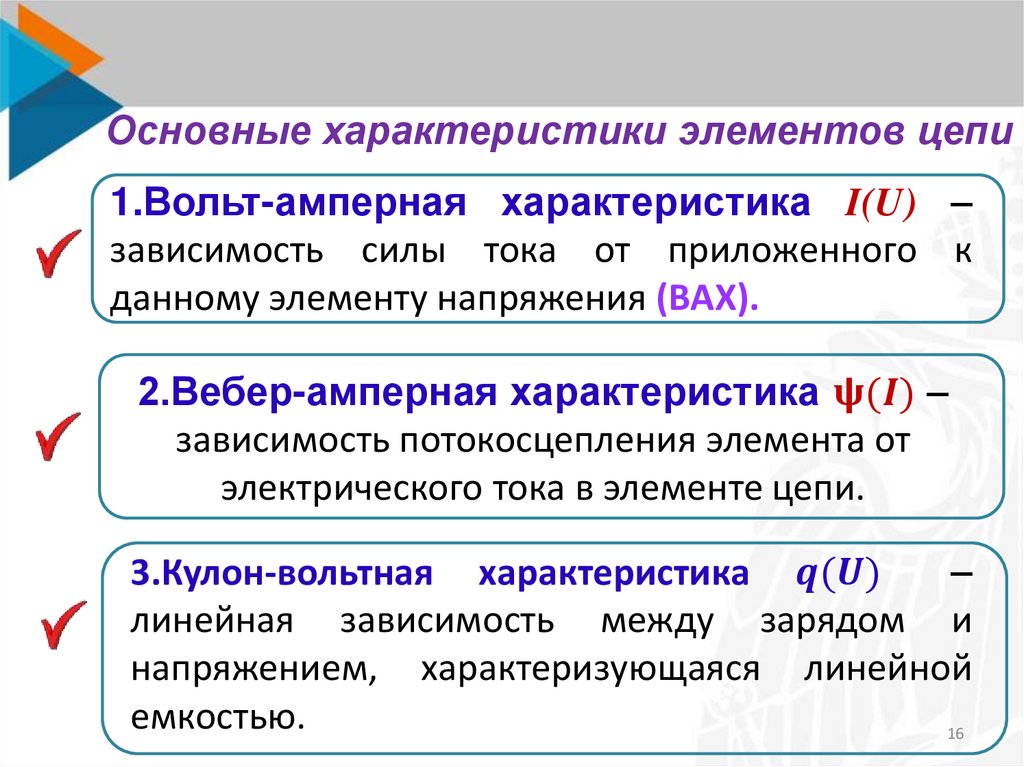 Основные характеристики элементов цепи

✓ 1.Вольт-амперная характеристика $I(U)$ – зависимость силы тока от приложенного к данному элементу напряжения (ВАХ).

✓ 2.Вебер-амперная характеристика $\psi(I)$ – зависимость потокосцепления элемента от электрического тока в элементе цепи.

✓ 3.Кулон-вольтная характеристика $q(U)$ – линейная зависимость между зарядом и напряжением, характеризующаяся линейной емкостью.

16